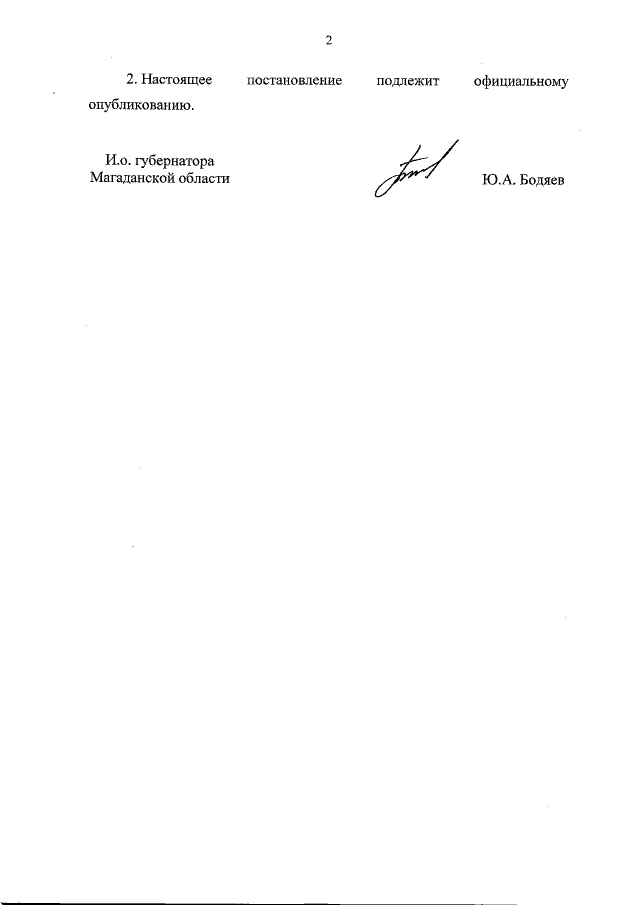 2

2. Настоящее постановление подлежит официальному опубликованию.

И.о. губернатора
Магаданской области

Ю.А. Бодяев